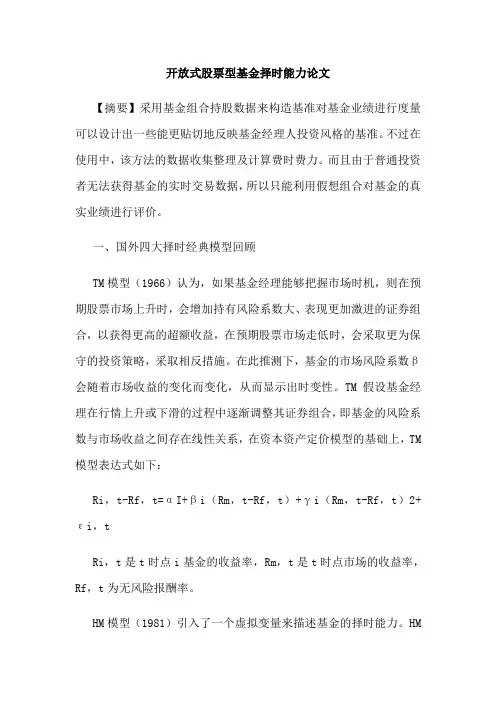 开放式股票型基金择时能力论文

【摘要】采用基金组合持股数据来构造基准对基金业绩进行度量可以设计出一些能更贴切地反映基金经理人投资风格的基准。不过在使用中，该方法的数据收集整理及计算费时费力。而且由于普通投资者无法获得基金的实时交易数据，所以只能利用假想组合对基金的真实业绩进行评价。

一、国外四大择时经典模型回顾

TM模型（1966）认为，如果基金经理能够把握市场时机，则在预期股票市场上升时，会增加持有风险系数大、表现更加激进的证券组合，以获得更高的超额收益，在预期股票市场走低时，会采取更为保守的投资策略，采取相反措施。在此推测下，基金的市场风险系数β会随着市场收益的变化而变化，从而显示出时变性。TM 假设基金经理在行情上升或下滑的过程中逐渐调整其证券组合，即基金的风险系数与市场收益之间存在线性关系，在资本资产定价模型的基础上，TM模型表达式如下：

Ri，t-Rf，t=αI+βi（Rm，t-Rf，t）+γi（Rm，t-Rf，t）2+εi，t

Ri，t是t时点i基金的收益率，Rm，t是t时点市场的收益率，Rf，t为无风险报酬率。

HM模型（1981）引入了一个虚拟变量来描述基金的择时能力。HM